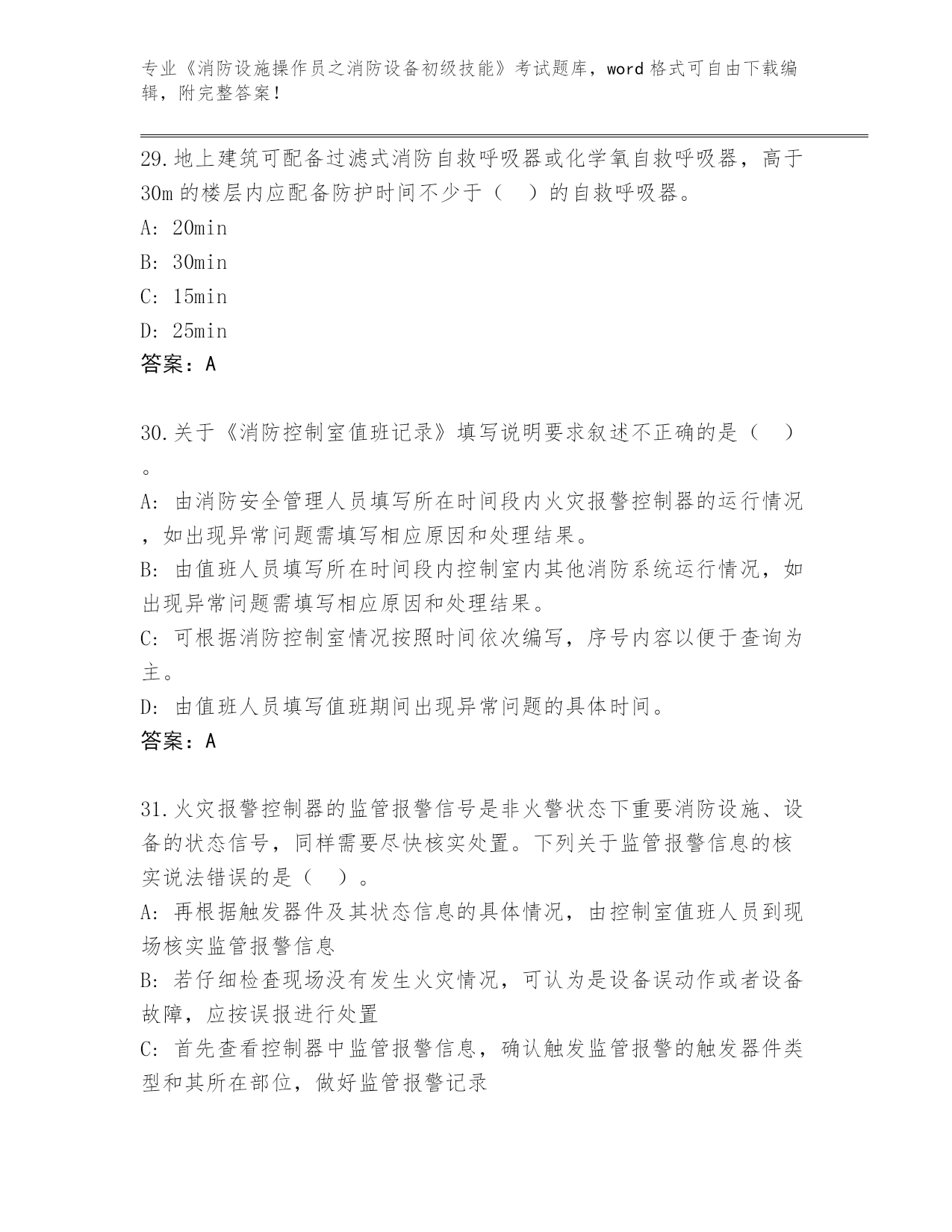 专业《消防设施操作员之消防设备初级技能》考试题库，word 格式可自由下载编辑，附完整答案！

29.地上建筑可配备过滤式消防自救呼吸器或化学氧自救呼吸器，高于30m 的楼层内应配备防护时间不少于（ ）的自救呼吸器。
A: 20min
B: 30min
C: 15min
D: 25min
答案：A

30.关于《消防控制室值班记录》填写说明要求叙述不正确的是（ ）。
A: 由消防安全管理人员填写所在时间段内火灾报警控制器的运行情况，如出现异常问题需填写相应原因和处理结果。
B: 由值班人员填写所在时间段内控制室内其他消防系统运行情况，如出现异常问题需填写相应原因和处理结果。
C: 可根据消防控制室情况按照时间依次编写，序号内容以便于查询为主。
D: 由值班人员填写值班期间出现异常问题的具体时间。
答案：A

31.火灾报警控制器的监管报警信号是非火警状态下重要消防设施、设备的状态信号，同样需要尽快核实处置。下列关于监管报警信息的核实说法错误的是（ ）。
A: 再根据触发器件及其状态信息的具体情况，由控制室值班人员到现场核实监管报警信息
B: 若仔细检查现场没有发生火灾情况，可认为是设备误动作或者设备故障，应按误报进行处置
C: 首先查看控制器中监管报警信息，确认触发监管报警的触发器件类型和其所在部位，做好监管报警记录